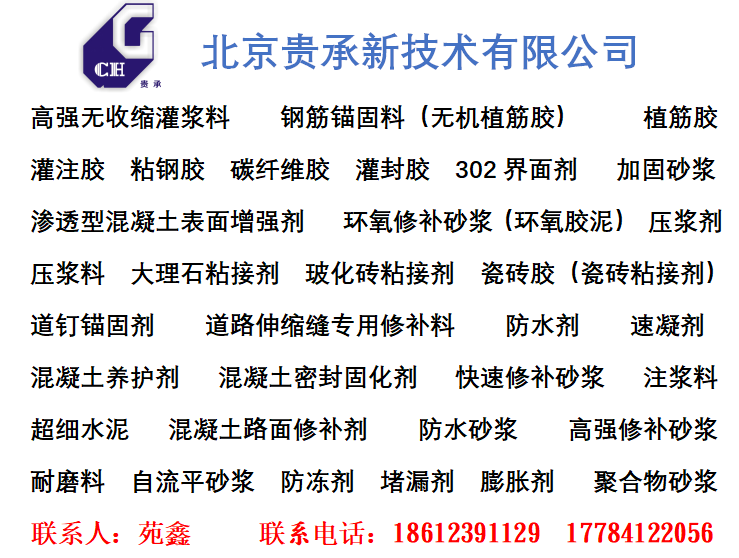 CH 贵承

北京贵承新技术有限公司

高强无收缩灌浆料　钢筋锚固料（无机植筋胶）　植筋胶

灌注胶　粘钢胶　碳纤维胶　灌封胶　302 界面剂　加固砂浆

渗透型混凝土表面增强剂　环氧修补砂浆（环氧胶泥）　压浆剂

压浆料　大理石粘接剂　玻化砖粘接剂　瓷砖胶（瓷砖粘接剂）

道钉锚固剂　道路伸缩缝专用修补料　防水剂　速凝剂

混凝土养护剂　混凝土密封固化剂　快速修补砂浆　注浆料

超细水泥　混凝土路面修补剂　防水砂浆　高强修补砂浆

耐磨料　自流平砂浆　防冻剂　堵漏剂　膨胀剂　聚合物砂浆

联系人：苑鑫　联系电话：18612391129　17784122056